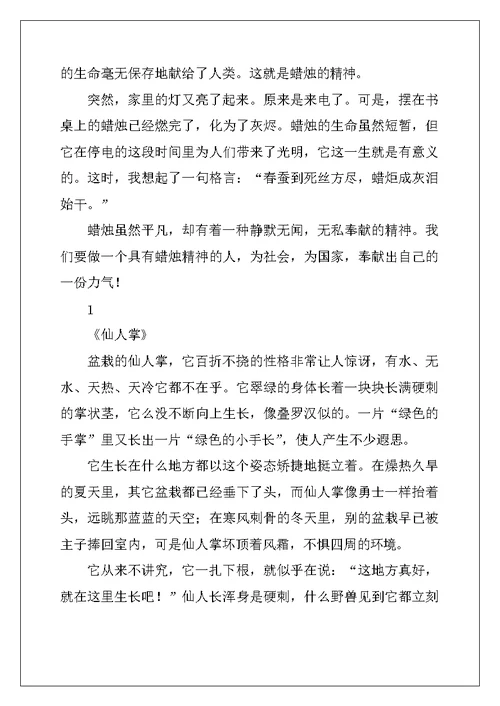 的生命毫无保存地献给了人类。这就是蜡烛的精神。

突然，家里的灯又亮了起来。原来是来电了。可是，摆在书桌上的蜡烛已经燃完了，化为了灰烬。蜡烛的生命虽然短暂，但它在停电的这段时间里为人们带来了光明，它这一生就是有意义的。这时，我想起了一句格言：“春蚕到死丝方尽，蜡炬成灰泪始干。”

蜡烛虽然平凡，却有着一种静默无闻，无私奉献的精神。我们要做一个具有蜡烛精神的人，为社会，为国家，奉献出自己的一份力气！

1

《仙人掌》

盆栽的仙人掌，它百折不挠的性格非常让人惊讶，有水、无水、天热、天冷它都不在乎。它翠绿的身体长着一块块长满硬刺的掌状茎，它么没不断向上生长，像叠罗汉似的。一片“绿色的手掌”里又长出一片“绿色的小手长”，使人产生不少遐思。

它生长在什么地方都以这个姿态矫捷地挺立着。在燥热久旱的夏天里，其它盆栽都已经垂下了头，而仙人掌像勇士一样抬着头，远眺那蓝蓝的天空；在寒风刺骨的冬天里，别的盆栽早已被主子捧回室内，可是仙人掌坏顶着风霜，不惧四周的环境。

它从来不讲究，它一扎下根，就似乎在说：“这地方真好，就在这里生长吧！”仙人长浑身是硬刺，什么野兽见到它都立刻